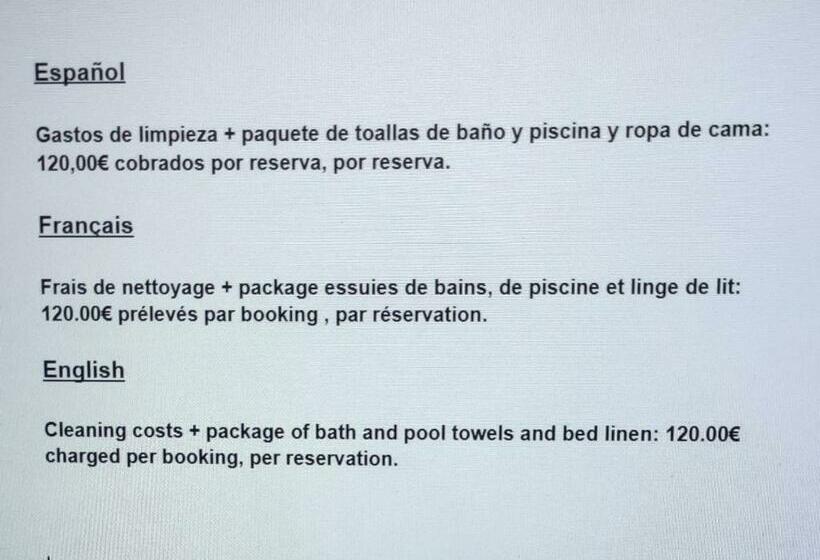 Español

Gastos de limpieza + paquete de toallas de baño y piscina y ropa de cama: 120,00€ cobrados por reserva, por reserva.

Français

Frais de nettoyage + package essuies de bains, de piscine et linge de lit: 120.00€ prélevés par booking , par réservation.

English

Cleaning costs + package of bath and pool towels and bed linen: 120.00€ charged per booking, per reservation.